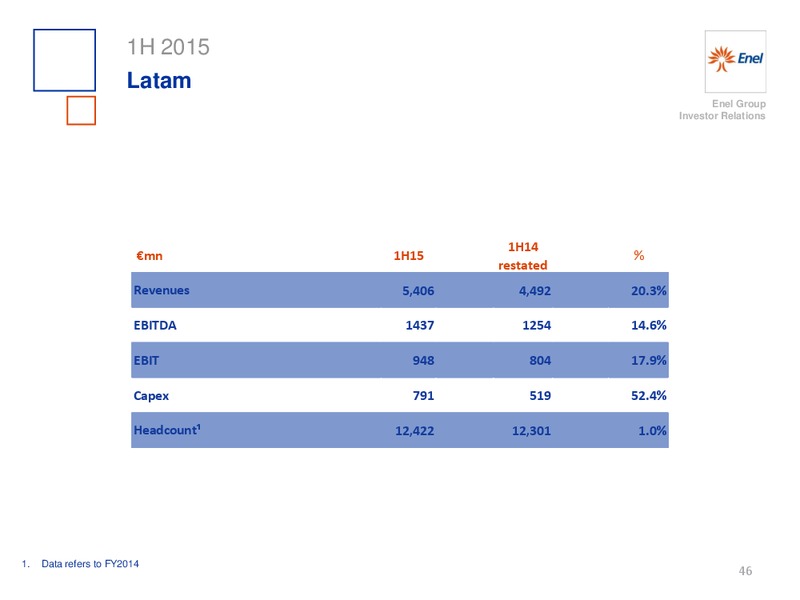 1H 2015
Latam

Enel

Enel Group
Investor Relations

| €mn | 1H15 | 1H14 restated | % |
|---|---|---|---|
| Revenues | 5,406 | 4,492 | 20.3% |
| EBITDA | 1437 | 1254 | 14.6% |
| EBIT | 948 | 804 | 17.9% |
| Capex | 791 | 519 | 52.4% |
| Headcount¹ | 12,422 | 12,301 | 1.0% |

1. Data refers to FY2014

46